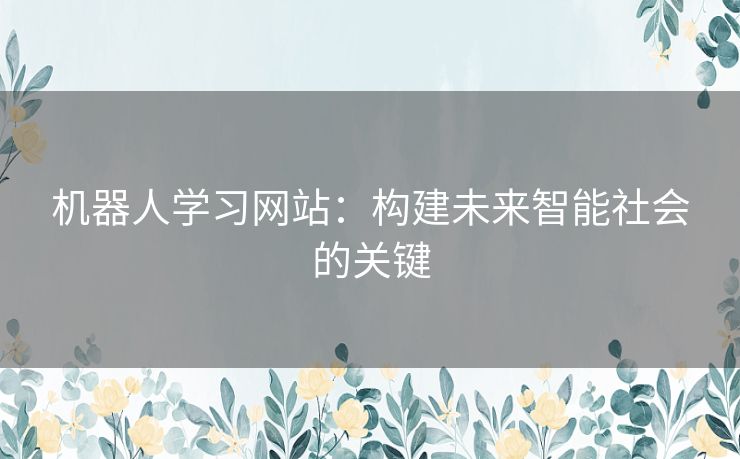 机器人学习网站：构建未来智能社会的关键